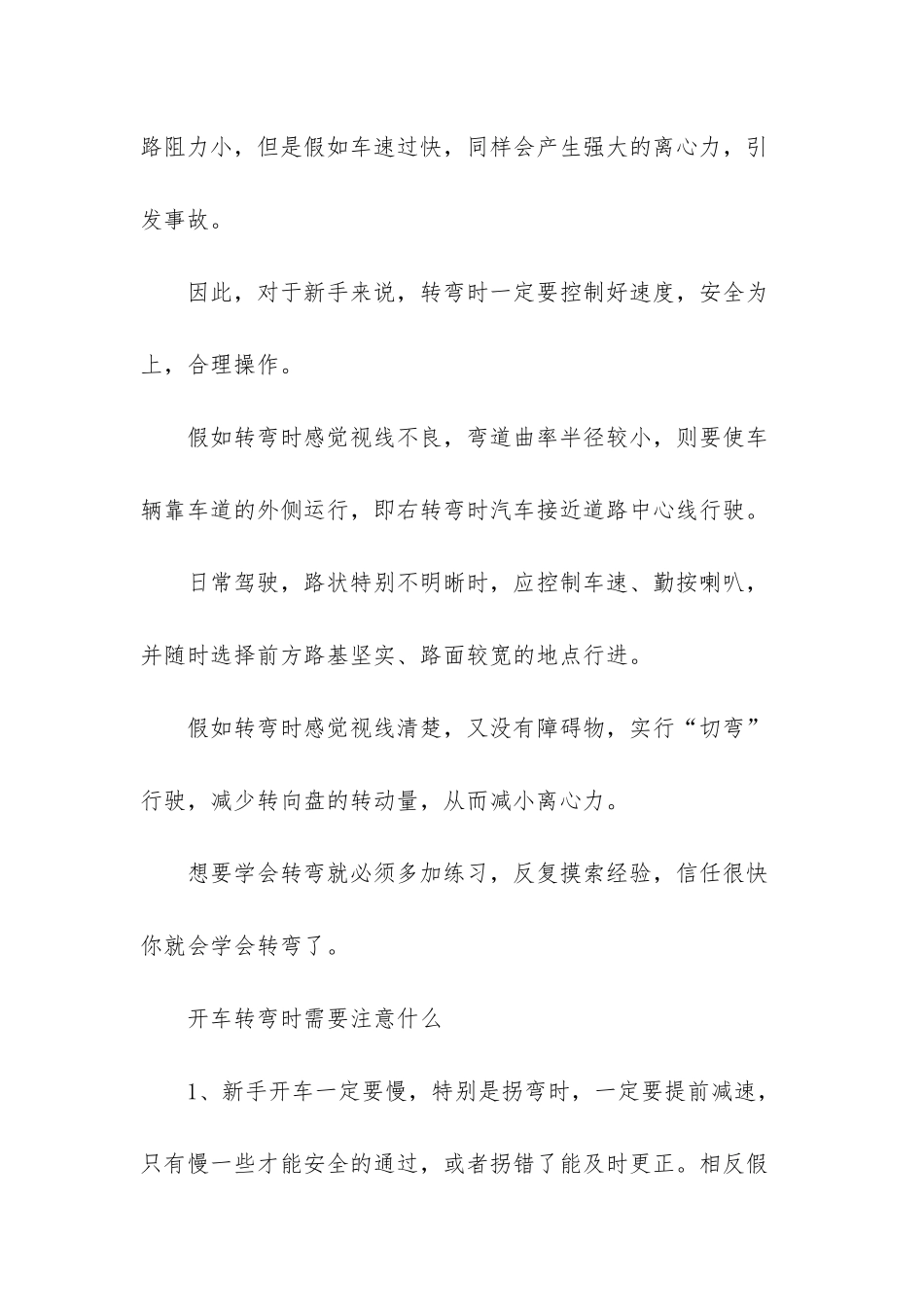 路阻力小，但是假如车速过快，同样会产生强大的离心力，引发事故。

因此，对于新手来说，转弯时一定要控制好速度，安全为上，合理操作。

假如转弯时感觉视线不良，弯道曲率半径较小，则要使车辆靠车道的外侧运行，即右转弯时汽车接近道路中心线行驶。

日常驾驶，路状特别不明晰时，应控制车速、勤按喇叭，并随时选择前方路基坚实、路面较宽的地点行进。

假如转弯时感觉视线清楚，又没有障碍物，实行“切弯”行驶，减少转向盘的转动量，从而减小离心力。

想要学会转弯就必须多加练习，反复摸索经验，信任很快你就会学会转弯了。

开车转弯时需要注意什么

1、新手开车一定要慢，特别是拐弯时，一定要提前减速，只有慢一些才能安全的通过，或者拐错了能及时更正。相反假